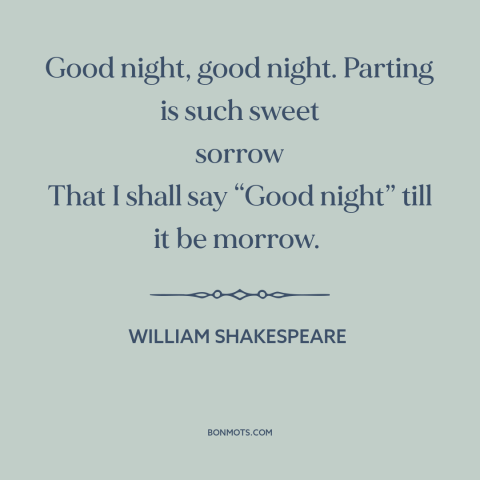 Good night, good night. Parting is such sweet sorrow
That I shall say “Good night” till it be morrow.

WILLIAM SHAKESPEARE

BONMOTS.COM